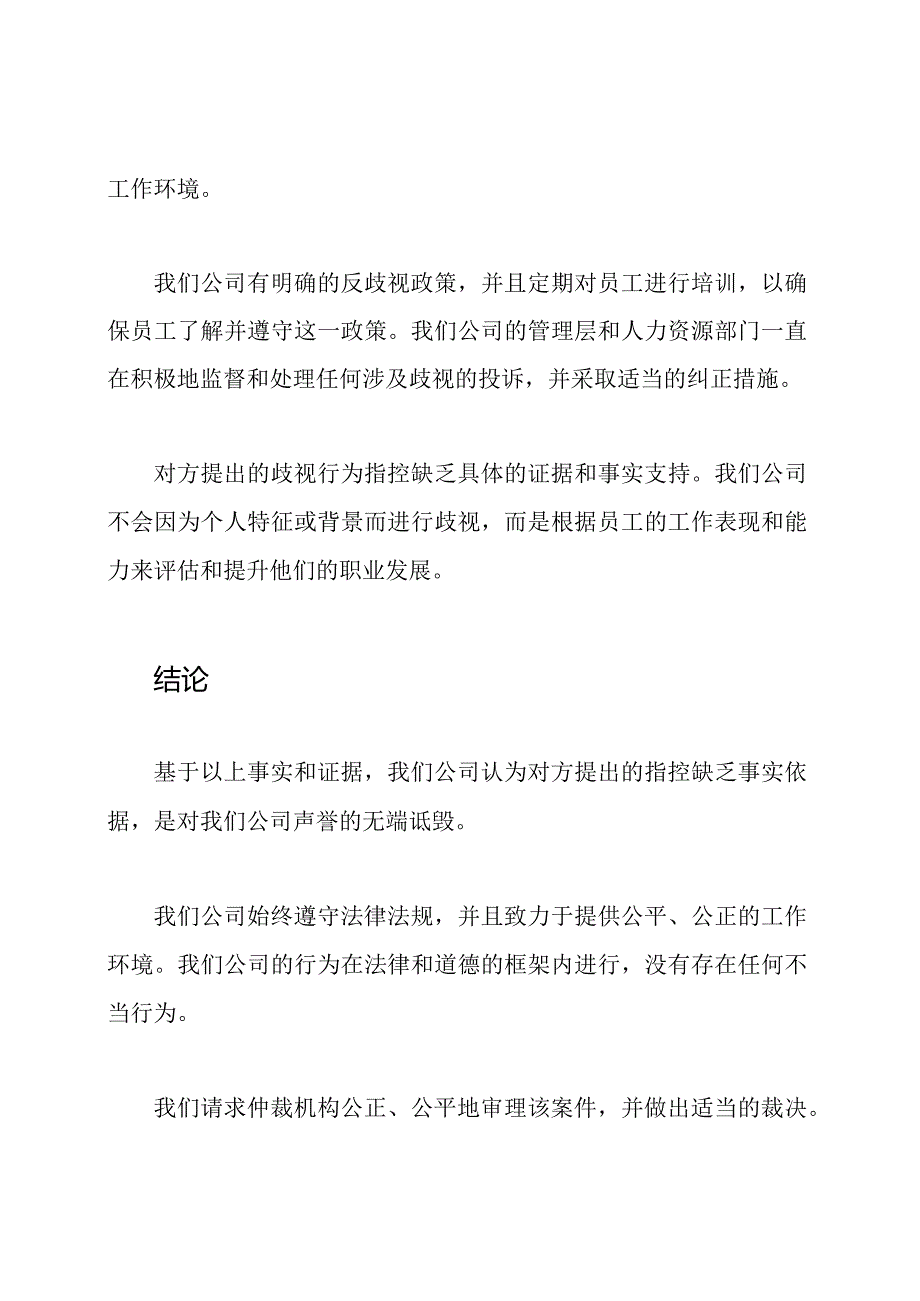 工作环境。

我们公司有明确的反歧视政策，并且定期对员工进行培训，以确保员工了解并遵守这一政策。我们公司的管理层和人力资源部门一直在积极地监督和处理任何涉及歧视的投诉，并采取适当的纠正措施。

对方提出的歧视行为指控缺乏具体的证据和事实支持。我们公司不会因为个人特征或背景而进行歧视，而是根据员工的工作表现和能力来评估和提升他们的职业发展。

结论

基于以上事实和证据，我们公司认为对方提出的指控缺乏事实依据，是对我们公司声誉的无端诋毁。

我们公司始终遵守法律法规，并且致力于提供公平、公正的工作环境。我们公司的行为在法律和道德的框架内进行，没有存在任何不当行为。

我们请求仲裁机构公正、公平地审理该案件，并做出适当的裁决。